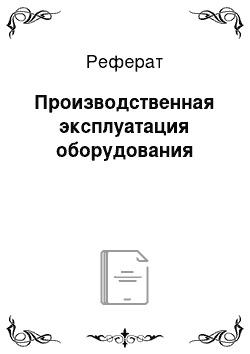 Реферат

Производственная эксплуатация оборудования